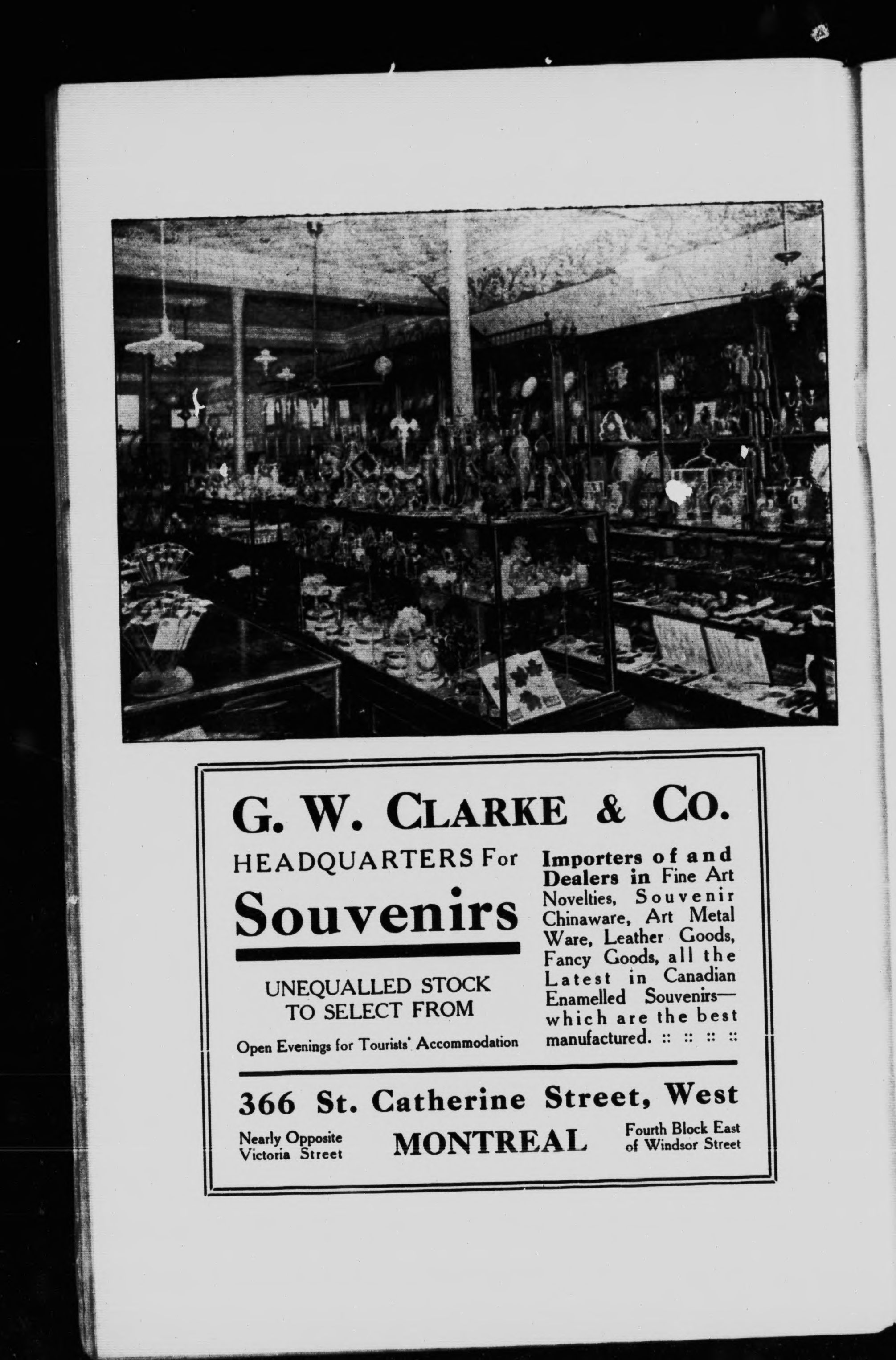 G. W. CLARKE & CO.

HEADQUARTERS For

Souvenirs

UNEQUALLED STOCK TO SELECT FROM

Open Evenings for Tourists' Accommodation

Importers of and Dealers in Fine Art Novelties, Souvenir Chinaware, Art Metal Ware, Leather Goods, Fancy Goods, all the Latest in Canadian Enamelled Souvenirs— which are the best manufactured. :: :: :: ::

366 St. Catherine Street, West

Nearly Opposite Victoria Street

MONTREAL

Fourth Block East of Windsor Street